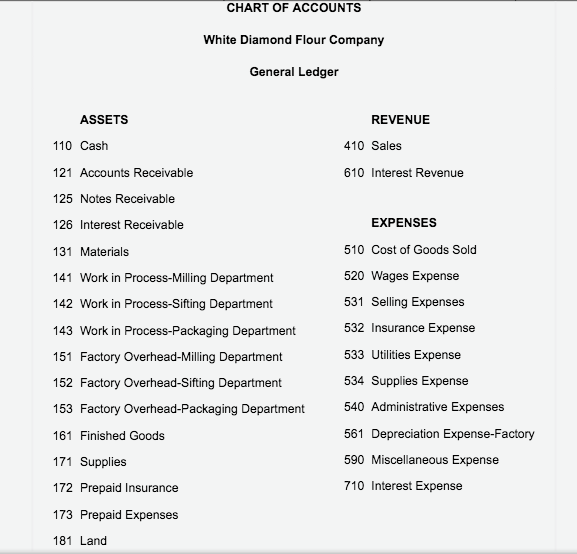 CHART OF ACCOUNTS

White Diamond Flour Company

General Ledger

ASSETS

110 Cash

121 Accounts Receivable

125 Notes Receivable

126 Interest Receivable

131 Materials

141 Work in Process-Milling Department

142 Work in Process-Sifting Department

143 Work in Process-Packaging Department

151 Factory Overhead-Milling Department

152 Factory Overhead-Sifting Department

153 Factory Overhead-Packaging Department

161 Finished Goods

171 Supplies

172 Prepaid Insurance

173 Prepaid Expenses

181 Land

REVENUE

410 Sales

610 Interest Revenue

EXPENSES

510 Cost of Goods Sold

520 Wages Expense

531 Selling Expenses

532 Insurance Expense

533 Utilities Expense

534 Supplies Expense

540 Administrative Expenses

561 Depreciation Expense-Factory

590 Miscellaneous Expense

710 Interest Expense